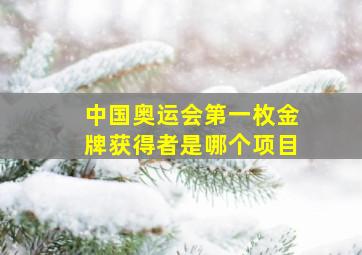 中国奥运会第一枚金牌获得者是哪个项目